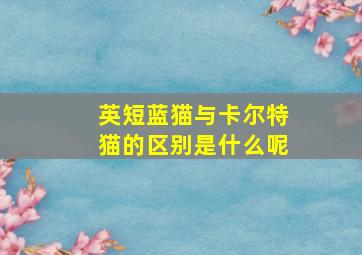 英短蓝猫与卡尔特猫的区别是什么呢